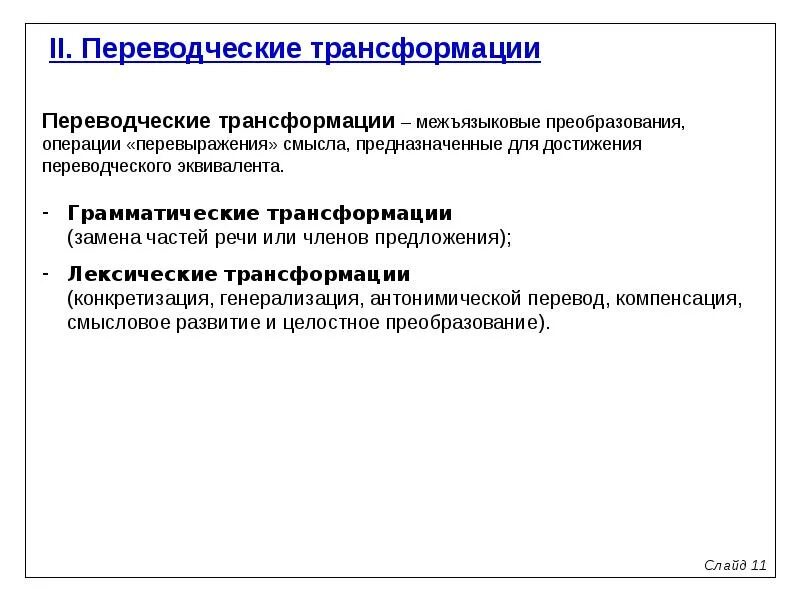 II. Переводческие трансформации

Переводческие трансформации – межъязыковые преобразования, операции «перевыражения» смысла, предназначенные для достижения переводческого эквивалента.

- Грамматические трансформации
(замена частей речи или членов предложения);

- Лексические трансформации
(конкретизация, генерализация, антонимической перевод, компенсация, смысловое развитие и целостное преобразование).

Слайд 11